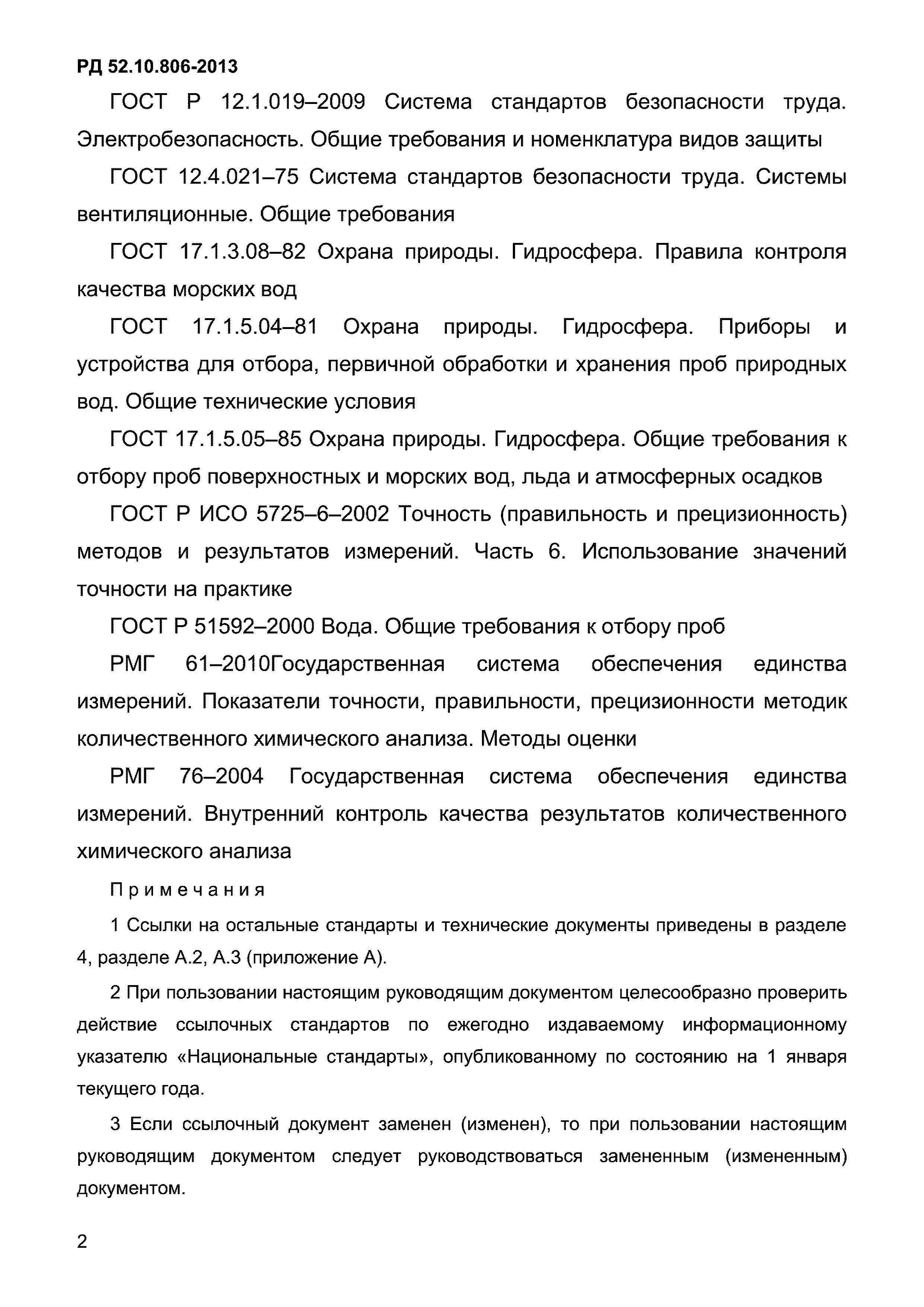 РД 52.10.806-2013

ГОСТ Р 12.1.019–2009 Система стандартов безопасности труда. Электробезопасность. Общие требования и номенклатура видов защиты

ГОСТ 12.4.021–75 Система стандартов безопасности труда. Системы вентиляционные. Общие требования

ГОСТ 17.1.3.08–82 Охрана природы. Гидросфера. Правила контроля качества морских вод

ГОСТ 17.1.5.04–81 Охрана природы. Гидросфера. Приборы и устройства для отбора, первичной обработки и хранения проб природных вод. Общие технические условия

ГОСТ 17.1.5.05–85 Охрана природы. Гидросфера. Общие требования к отбору проб поверхностных и морских вод, льда и атмосферных осадков

ГОСТ Р ИСО 5725–6–2002 Точность (правильность и прецизионность) методов и результатов измерений. Часть 6. Использование значений точности на практике

ГОСТ Р 51592–2000 Вода. Общие требования к отбору проб

РМГ 61–2010Государственная система обеспечения единства измерений. Показатели точности, правильности, прецизионности методик количественного химического анализа. Методы оценки

РМГ 76–2004 Государственная система обеспечения единства измерений. Внутренний контроль качества результатов количественного химического анализа

Примечания

1 Ссылки на остальные стандарты и технические документы приведены в разделе 4, разделе А.2, А.3 (приложение А).

2 При пользовании настоящим руководящим документом целесообразно проверить действие ссылочных стандартов по ежегодно издаваемому информационному указателю «Национальные стандарты», опубликованному по состоянию на 1 января текущего года.

3 Если ссылочный документ заменен (изменен), то при пользовании настоящим руководящим документом следует руководствоваться замененным (измененным) документом.

2